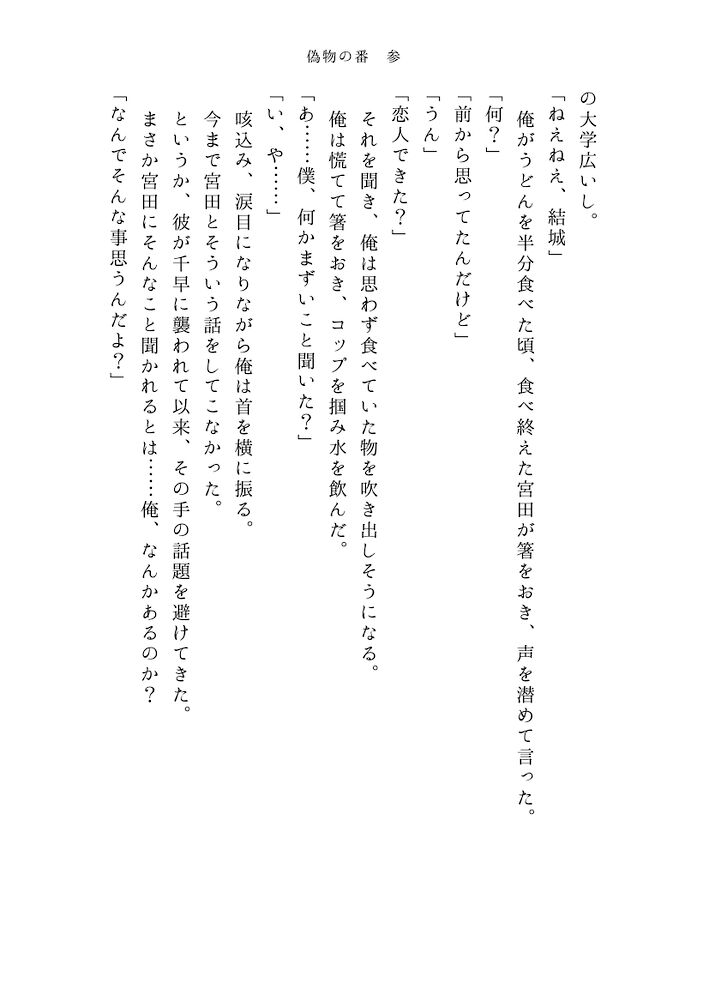 偽物の番　参

の大学広いし。

「ねえねえ、結城」

俺がうどんを半分食べた頃、食べ終えた宮田が箸をおき、声を潜めて言った。

「何？」

「前から思ってたんだけど」

「うん」

「恋人できた？」

それを聞き、俺は思わず食べていた物を吹き出しそうになる。

俺は慌てて箸をおき、コップを掴み水を飲んだ。

「あ……僕、何かまずいこと聞いた？」

「い、や……」

咳込み、涙目になりながら俺は首を横に振る。

今まで宮田とそういう話をしてこなかった。

というか、彼が千早に襲われて以来、その手の話題を避けてきた。

まさか宮田にそんなこと聞かれるとは……俺、なんかあるのか？

「なんでそんな事思うんだよ？」